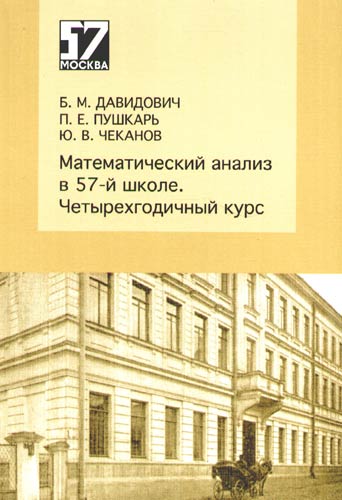 57
МОСКВА

Б. М. ДАВИДОВИЧ
П. Е. ПУШКАРЬ
Ю. В. ЧЕКАНОВ

Математический анализ в 57-й школе. Четырехгодичный курс